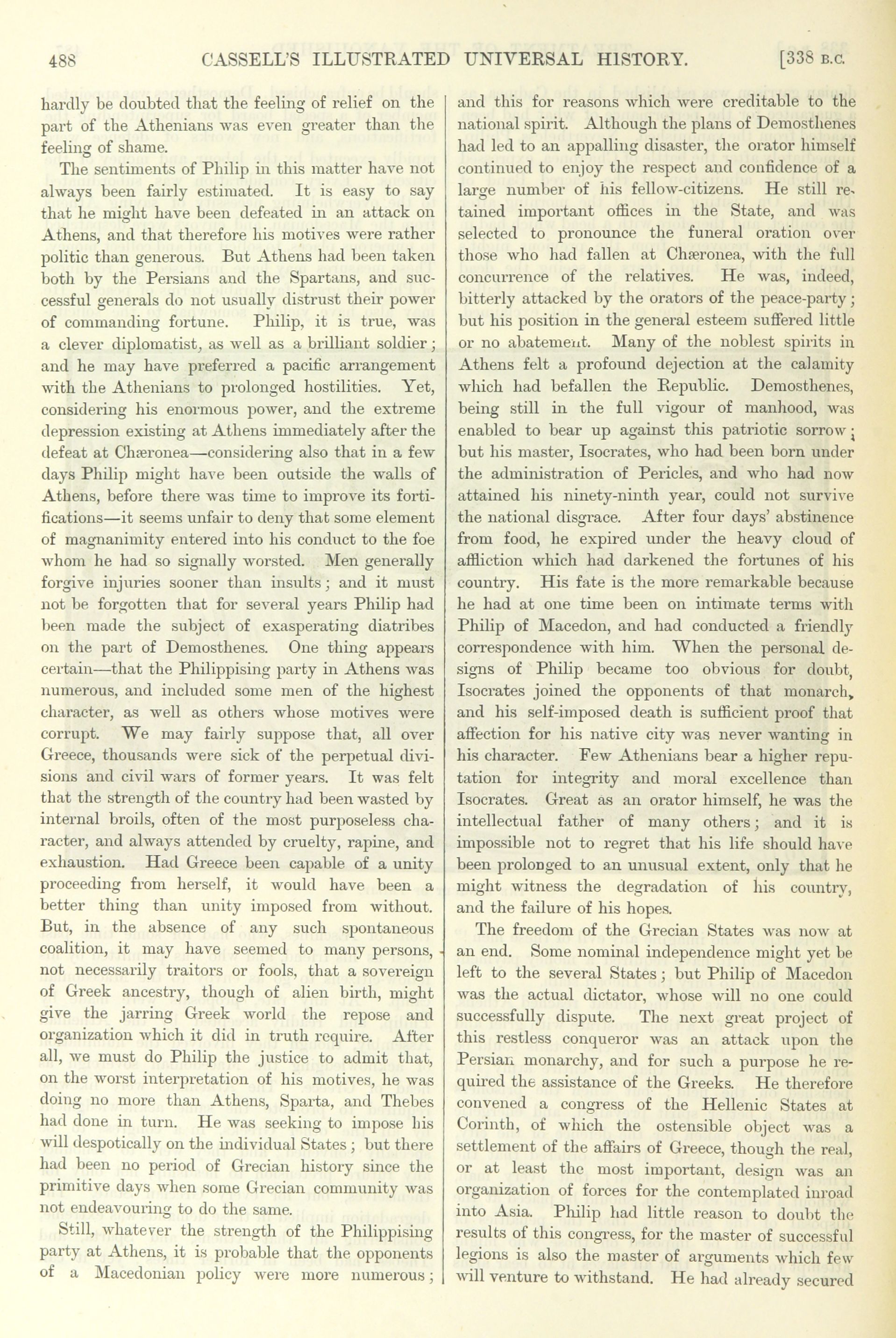 488 CASSELL'S ILLUSTRATED UNIVERSAL HISTORY. [338 B.C.

hardly be doubted that the feeling of relief on the part of the Athenians was even greater than the feeling of shame.

The sentiments of Philip in this matter have not always been fairly estimated. It is easy to say that he might have been defeated in an attack on Athens, and that therefore his motives were rather politic than generous. But Athens had been taken both by the Persians and the Spartans, and successful generals do not usually distrust their power of commanding fortune. Philip, it is true, was a clever diplomatist, as well as a brilliant soldier; and he may have preferred a pacific arrangement with the Athenians to prolonged hostilities. Yet, considering his enormous power, and the extreme depression existing at Athens immediately after the defeat at Chæronea—considering also that in a few days Philip might have been outside the walls of Athens, before there was time to improve its fortifications—it seems unfair to deny that some element of magnanimity entered into his conduct to the foe whom he had so signally worsted. Men generally forgive injuries sooner than insults; and it must not be forgotten that for several years Philip had been made the subject of exasperating diatribes on the part of Demosthenes. One thing appears certain—that the Philippising party in Athens was numerous, and included some men of the highest character, as well as others whose motives were corrupt. We may fairly suppose that, all over Greece, thousands were sick of the perpetual divisions and civil wars of former years. It was felt that the strength of the country had been wasted by internal broils, often of the most purposeless character, and always attended by cruelty, rapine, and exhaustion. Had Greece been capable of a unity proceeding from herself, it would have been a better thing than unity imposed from without. But, in the absence of any such spontaneous coalition, it may have seemed to many persons, not necessarily traitors or fools, that a sovereign of Greek ancestry, though of alien birth, might give the jarring Greek world the repose and organization which it did in truth require. After all, we must do Philip the justice to admit that, on the worst interpretation of his motives, he was doing no more than Athens, Sparta, and Thebes had done in turn. He was seeking to impose his will despotically on the individual States; but there had been no period of Grecian history since the primitive days when some Grecian community was not endeavouring to do the same.

Still, whatever the strength of the Philippising party at Athens, it is probable that the opponents of a Macedonian policy were more numerous; and this for reasons which were creditable to the national spirit. Although the plans of Demosthenes had led to an appalling disaster, the orator himself continued to enjoy the respect and confidence of a large number of his fellow-citizens. He still retained important offices in the State, and was selected to pronounce the funeral oration over those who had fallen at Chæronea, with the full concurrence of the relatives. He was, indeed, bitterly attacked by the orators of the peace-party; but his position in the general esteem suffered little or no abatement. Many of the noblest spirits in Athens felt a profound dejection at the calamity which had befallen the Republic. Demosthenes, being still in the full vigour of manhood, was enabled to bear up against this patriotic sorrow; but his master, Isocrates, who had been born under the administration of Pericles, and who had now attained his ninety-ninth year, could not survive the national disgrace. After four days' abstinence from food, he expired under the heavy cloud of affliction which had darkened the fortunes of his country. His fate is the more remarkable because he had at one time been on intimate terms with Philip of Macedon, and had conducted a friendly correspondence with him. When the personal designs of Philip became too obvious for doubt, Isocrates joined the opponents of that monarch, and his self-imposed death is sufficient proof that affection for his native city was never wanting in his character. Few Athenians bear a higher reputation for integrity and moral excellence than Isocrates. Great as an orator himself, he was the intellectual father of many others; and it is impossible not to regret that his life should have been prolonged to an unusual extent, only that he might witness the degradation of his country, and the failure of his hopes.

The freedom of the Grecian States was now at an end. Some nominal independence might yet be left to the several States; but Philip of Macedon was the actual dictator, whose will no one could successfully dispute. The next great project of this restless conqueror was an attack upon the Persian monarchy, and for such a purpose he required the assistance of the Greeks. He therefore convened a congress of the Hellenic States at Corinth, of which the ostensible object was a settlement of the affairs of Greece, though the real, or at least the most important, design was an organization of forces for the contemplated inroad into Asia. Philip had little reason to doubt the results of this congress, for the master of successful legions is also the master of arguments which few will venture to withstand. He had already secured